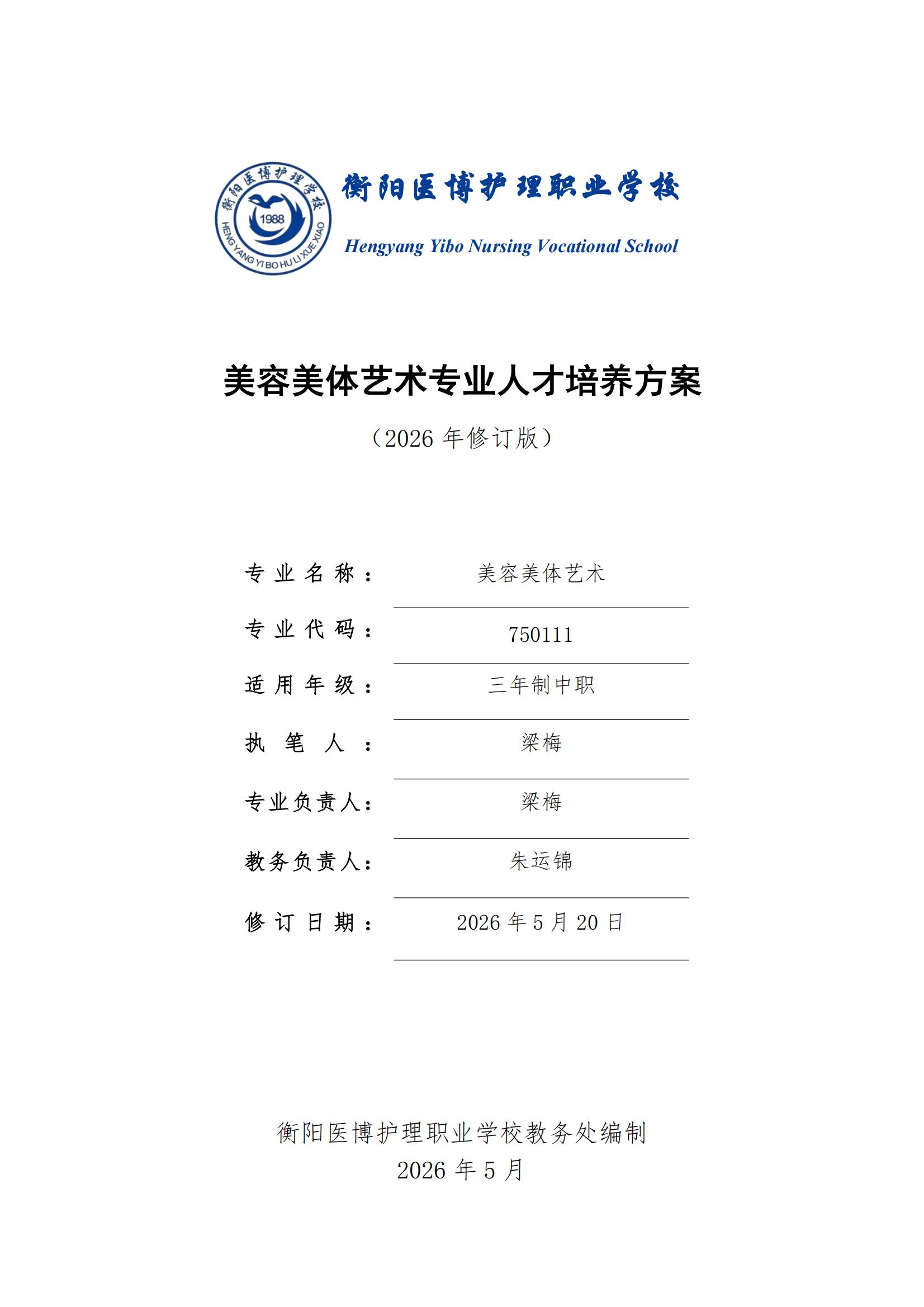 衡阳医博护理学校
1988
HENG YANG YI BO HU LI XUE XIAO

衡阳医博护理职业学校
Hengyang Yibo Nursing Vocational School

美容美体艺术专业人才培养方案

（2026年修订版）

专业名称： 美容美体艺术
专业代码： 750111
适用年级： 三年制中职
执笔人： 梁梅
专业负责人： 梁梅
教务负责人： 朱运锦
修订日期： 2026年5月20日

衡阳医博护理职业学校教务处编制
2026年5月